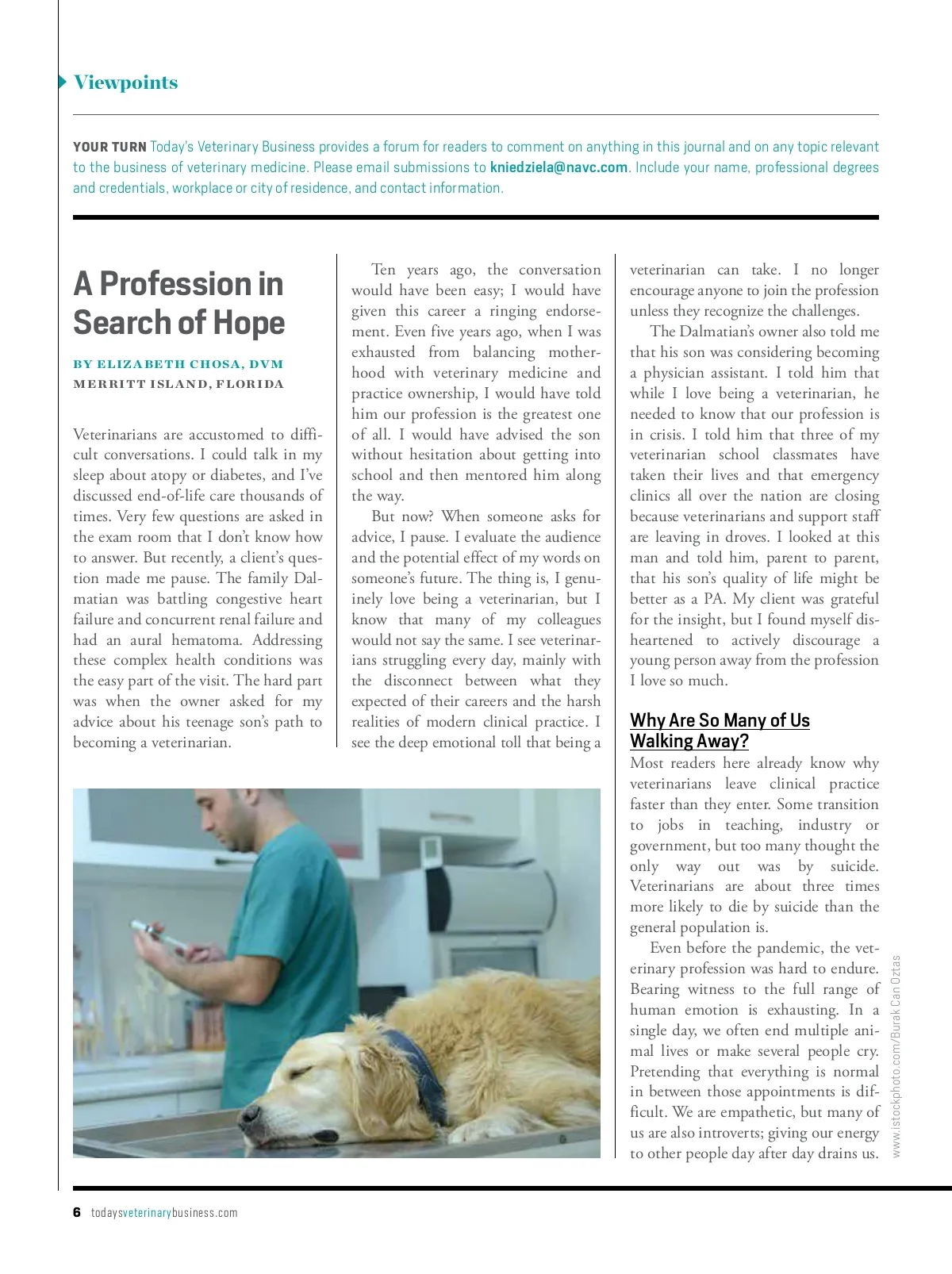 Viewpoints

YOUR TURN Today's Veterinary Business provides a forum for readers to comment on anything in this journal and on any topic relevant to the business of veterinary medicine. Please email submissions to kniedziela@navc.com. Include your name, professional degrees and credentials, workplace or city of residence, and contact information.

A Profession in Search of Hope

BY ELIZABETH CHOSA, DVM
MERRITT ISLAND, FLORIDA

Veterinarians are accustomed to difficult conversations. I could talk in my sleep about atopy or diabetes, and I've discussed end-of-life care thousands of times. Very few questions are asked in the exam room that I don't know how to answer. But recently, a client's question made me pause. The family Dalmatian was battling congestive heart failure and concurrent renal failure and had an aural hematoma. Addressing these complex health conditions was the easy part of the visit. The hard part was when the owner asked for my advice about his teenage son's path to becoming a veterinarian.

Ten years ago, the conversation would have been easy; I would have given this career a ringing endorsement. Even five years ago, when I was exhausted from balancing motherhood with veterinary medicine and practice ownership, I would have told him our profession is the greatest one of all. I would have advised the son without hesitation about getting into school and then mentored him along the way.

But now? When someone asks for advice, I pause. I evaluate the audience and the potential effect of my words on someone's future. The thing is, I genuinely love being a veterinarian, but I know that many of my colleagues would not say the same. I see veterinarians struggling every day, mainly with the disconnect between what they expected of their careers and the harsh realities of modern clinical practice. I see the deep emotional toll that being a veterinarian can take. I no longer encourage anyone to join the profession unless they recognize the challenges.

The Dalmatian's owner also told me that his son was considering becoming a physician assistant. I told him that while I love being a veterinarian, he needed to know that our profession is in crisis. I told him that three of my veterinarian school classmates have taken their lives and that emergency clinics all over the nation are closing because veterinarians and support staff are leaving in droves. I looked at this man and told him, parent to parent, that his son's quality of life might be better as a PA. My client was grateful for the insight, but I found myself disheartened to actively discourage a young person away from the profession I love so much.

Why Are So Many of Us Walking Away?

Most readers here already know why veterinarians leave clinical practice faster than they enter. Some transition to jobs in teaching, industry or government, but too many thought the only way out was by suicide. Veterinarians are about three times more likely to die by suicide than the general population is.

Even before the pandemic, the veterinary profession was hard to endure. Bearing witness to the full range of human emotion is exhausting. In a single day, we often end multiple animal lives or make several people cry. Pretending that everything is normal in between those appointments is difficult. We are empathetic, but many of us are also introverts; giving our energy to other people day after day drains us.

www.istockphoto.com/Burak Can Oztas

6 todaysveterinarybusiness.com